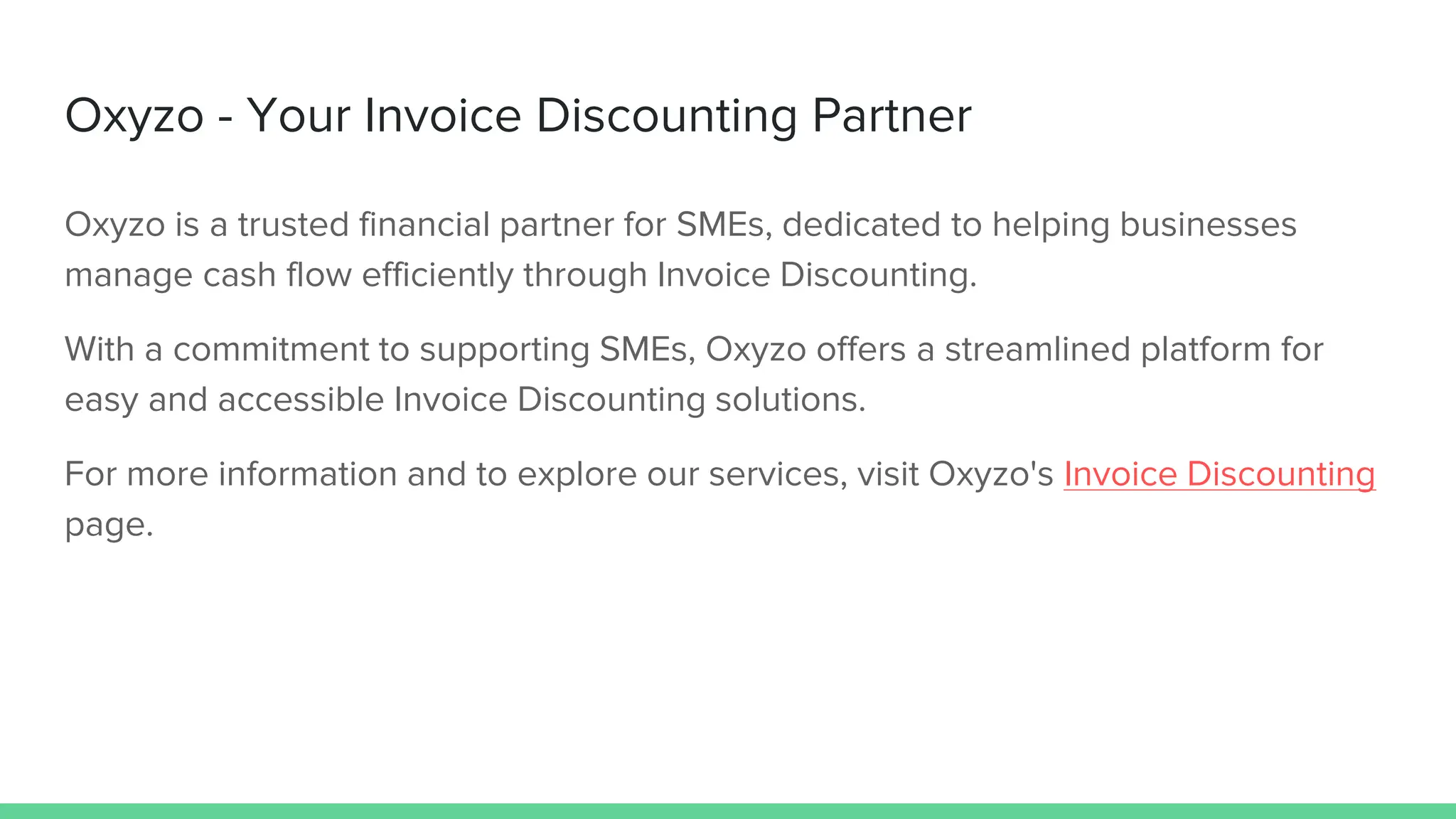 Oxyzo - Your Invoice Discounting Partner

Oxyzo is a trusted financial partner for SMEs, dedicated to helping businesses manage cash flow efficiently through Invoice Discounting.

With a commitment to supporting SMEs, Oxyzo offers a streamlined platform for easy and accessible Invoice Discounting solutions.

For more information and to explore our services, visit Oxyzo's Invoice Discounting page.